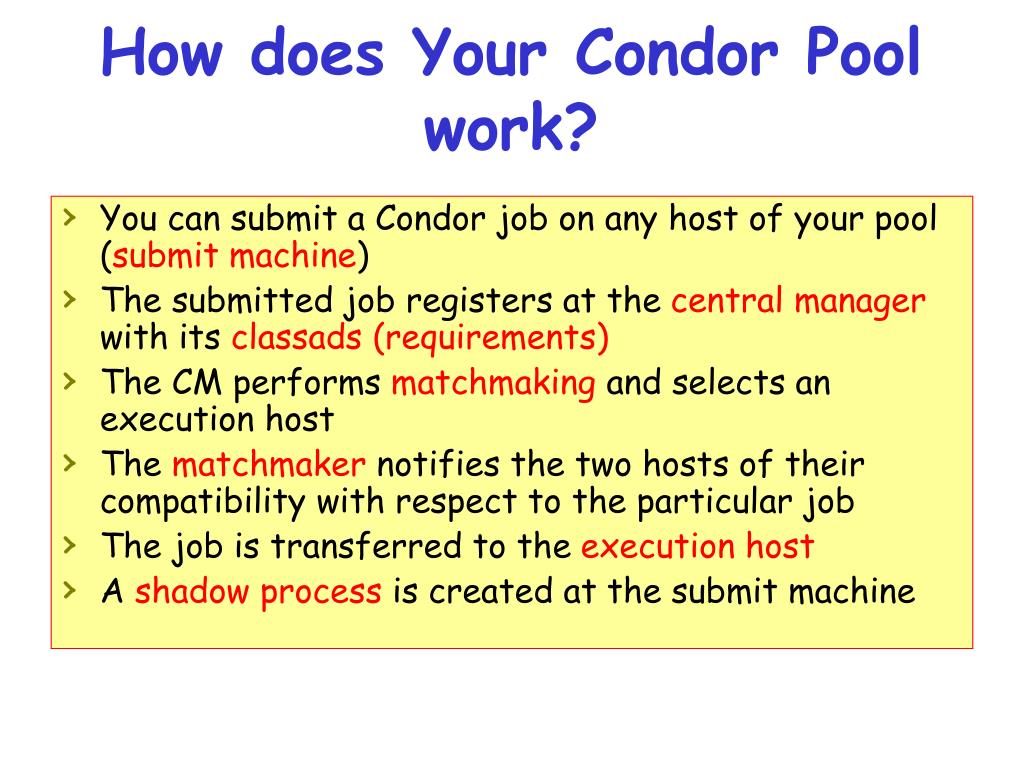 How does Your Condor Pool work?

› You can submit a Condor job on any host of your pool (submit machine)
› The submitted job registers at the central manager with its classads (requirements)
› The CM performs matchmaking and selects an execution host
› The matchmaker notifies the two hosts of their compatibility with respect to the particular job
› The job is transferred to the execution host
› A shadow process is created at the submit machine